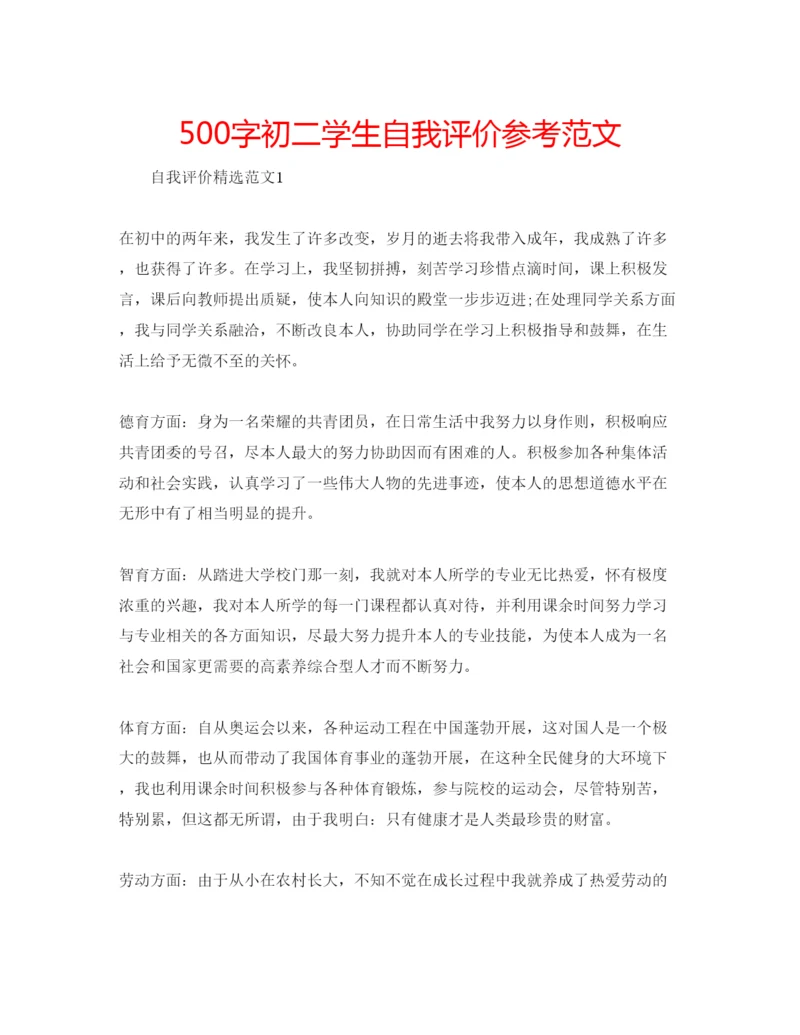 500字初二学生自我评价参考范文

自我评价精选范文1

在初中的两年来，我发生了许多改变，岁月的逝去将我带入成年，我成熟了许多，也获得了许多。在学习上，我坚韧拼搏，刻苦学习珍惜点滴时间，课上积极发言，课后向教师提出质疑，使本人向知识的殿堂一步步迈进;在处理同学关系方面，我与同学关系融洽，不断改良本人，协助同学在学习上积极指导和鼓舞，在生活上给予无微不至的关怀。

德育方面：身为一名荣耀的共青团员，在日常生活中我努力以身作则，积极响应共青团委的号召，尽本人最大的努力协助因而有困难的人。积极参加各种集体活动和社会实践，认真学习了一些伟大人物的先进事迹，使本人的思想道德水平在无形中有了相当明显的提升。

智育方面：从踏进大学校门那一刻，我就对本人所学的专业无比热爱，怀有极度浓重的兴趣，我对本人所学的每一门课程都认真对待，并利用课余时间努力学习与专业相关的各方面知识，尽最大努力提升本人的专业技能，为使本人成为一名社会和国家更需要的高素养综合型人才而不断努力。

体育方面：自从奥运会以来，各种运动工程在中国蓬勃开展，这对国人是一个极大的鼓舞，也从而带动了我国体育事业的蓬勃开展，在这种全民健身的大环境下，我也利用课余时间积极参与各种体育锻炼，参与院校的运动会，尽管特别苦，特别累，但这都无所谓，由于我明白：只有健康才是人类最珍贵的财富。

劳动方面：由于从小在农村长大，不知不觉在成长过程中我就养成了热爱劳动的